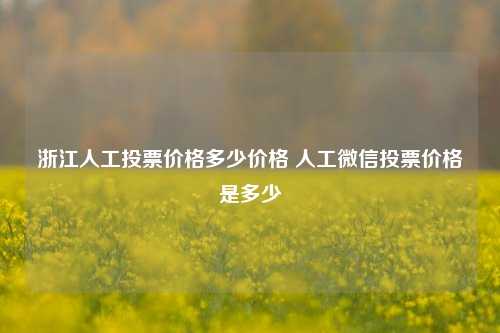 浙江人工投票价格多少价格 人工微信投票价格是多少